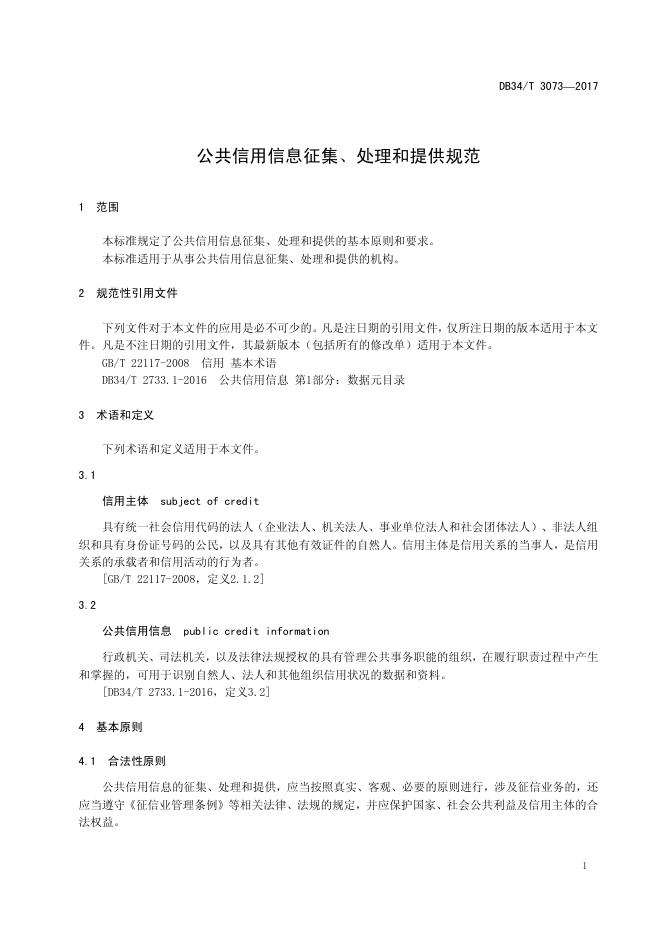 DB34/T 3073—2017

公共信用信息征集、处理和提供规范

1 范围

本标准规定了公共信用信息征集、处理和提供的基本原则和要求。
本标准适用于从事公共信用信息征集、处理和提供的机构。

2 规范性引用文件

下列文件对于本文件的应用是必不可少的。凡是注日期的引用文件，仅所注日期的版本适用于本文件。凡是不注日期的引用文件，其最新版本（包括所有的修改单）适用于本文件。
GB/T 22117-2008 信用 基本术语
DB34/T 2733.1-2016 公共信用信息 第1部分：数据元目录

3 术语和定义

下列术语和定义适用于本文件。

3.1

信用主体 subject of credit

具有统一社会信用代码的法人（企业法人、机关法人、事业单位法人和社会团体法人）、非法人组织和具有身份证号码的公民，以及具有其他有效证件的自然人。信用主体是信用关系的当事人，是信用关系的承载者和信用活动的行为者。
[GB/T 22117-2008，定义2.1.2]

3.2

公共信用信息 public credit information

行政机关、司法机关，以及法律法规授权的具有管理公共事务职能的组织，在履行职责过程中产生和掌握的，可用于识别自然人、法人和其他组织信用状况的数据和资料。
[DB34/T 2733.1-2016，定义3.2]

4 基本原则

4.1 合法性原则

公共信用信息的征集、处理和提供，应当按照真实、客观、必要的原则进行，涉及征信业务的，还应当遵守《征信业管理条例》等相关法律、法规的规定，并应保护国家、社会公共利益及信用主体的合法权益。

1